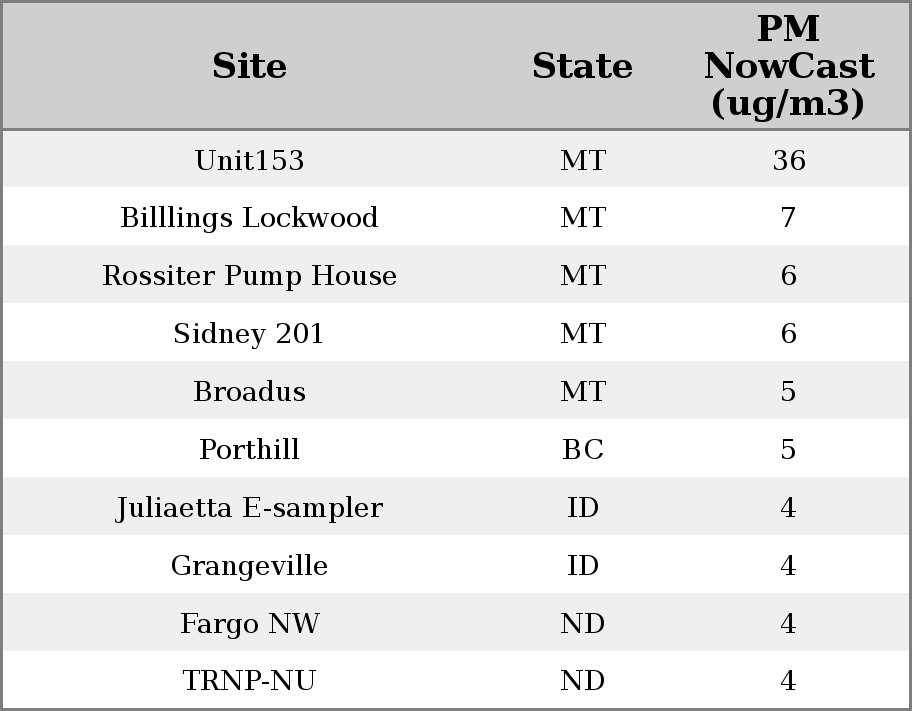 | Site | State | PM NowCast (ug/m3) |
|---|---|---|
| Unit153 | MT | 36 |
| Billlings Lockwood | MT | 7 |
| Rossiter Pump House | MT | 6 |
| Sidney 201 | MT | 6 |
| Broadus | MT | 5 |
| Porthill | BC | 5 |
| Juliaetta E-sampler | ID | 4 |
| Grangeville | ID | 4 |
| Fargo NW | ND | 4 |
| TRNP-NU | ND | 4 |